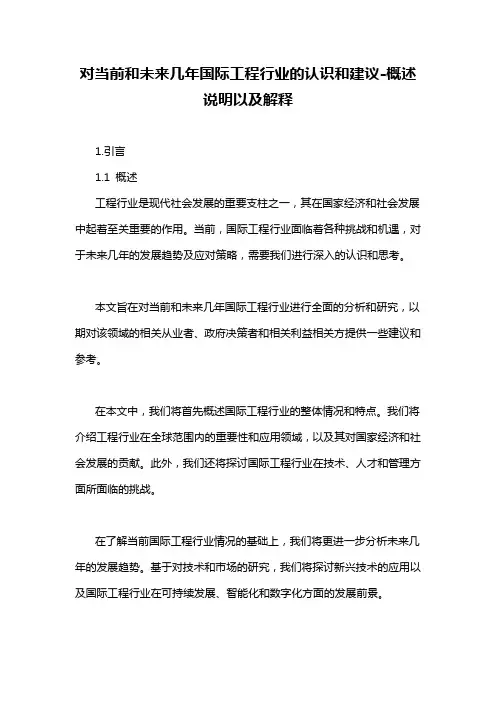 对当前和未来几年国际工程行业的认识和建议-概述说明以及解释

1.引言

1.1 概述

工程行业是现代社会发展的重要支柱之一，其在国家经济和社会发展中起着至关重要的作用。当前，国际工程行业面临着各种挑战和机遇，对于未来几年的发展趋势及应对策略，需要我们进行深入的认识和思考。

本文旨在对当前和未来几年国际工程行业进行全面的分析和研究，以期对该领域的相关从业者、政府决策者和相关利益相关方提供一些建议和参考。

在本文中，我们将首先概述国际工程行业的整体情况和特点。我们将介绍工程行业在全球范围内的重要性和应用领域，以及其对国家经济和社会发展的贡献。此外，我们还将探讨国际工程行业在技术、人才和管理方面所面临的挑战。

在了解当前国际工程行业情况的基础上，我们将更进一步分析未来几年的发展趋势。基于对技术和市场的研究，我们将探讨新兴技术的应用以及国际工程行业在可持续发展、智能化和数字化方面的发展前景。